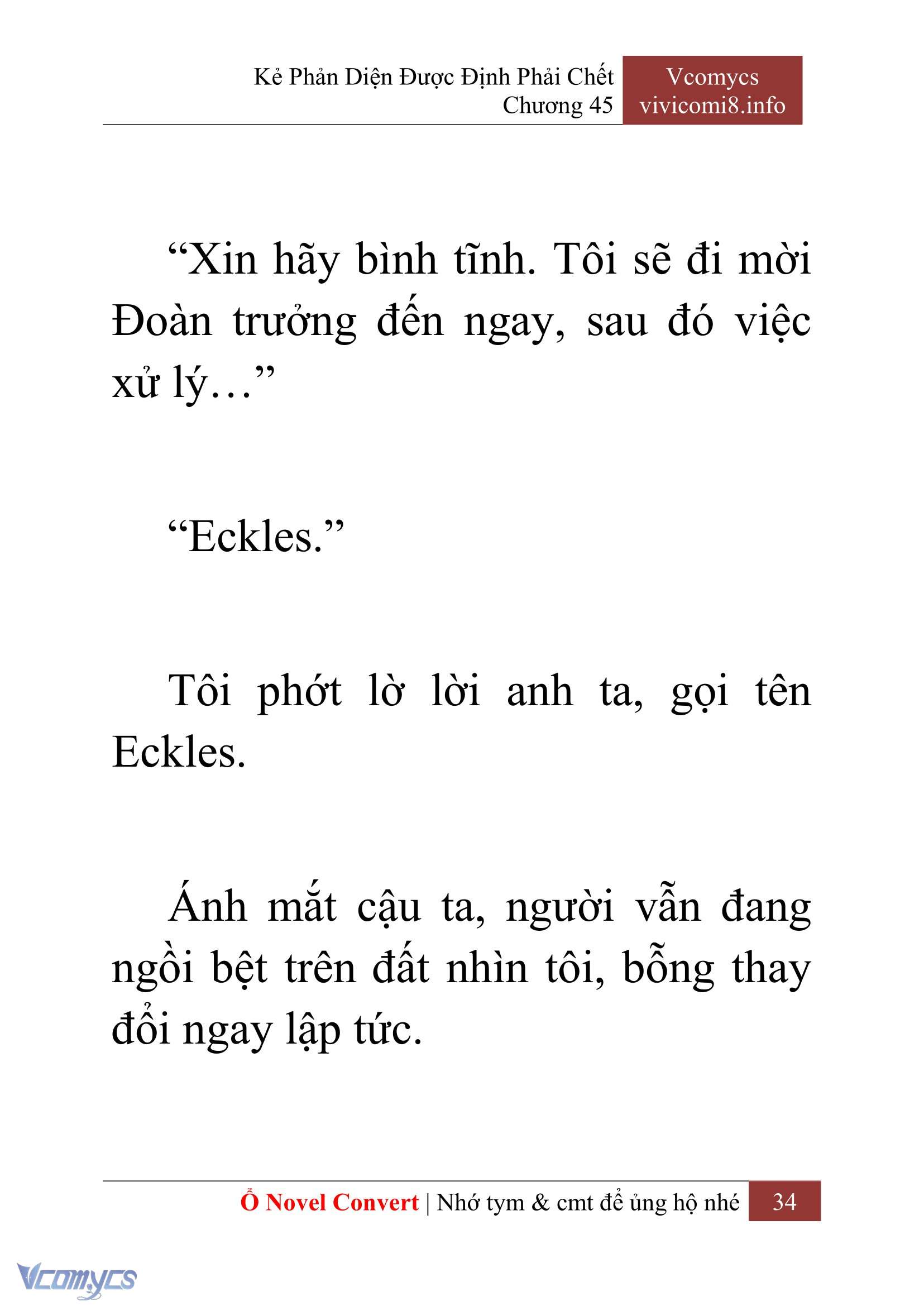 Kẻ Phản Diện Được Định Phải Chết
Chương 45

Vcomycs
vivicomi8.info

“Xin hãy bình tĩnh. Tôi sẽ đi mời Đoàn trưởng đến ngay, sau đó việc xử lý…”

“Eckles.”

Tôi phớt lờ lời anh ta, gọi tên Eckles.

Ánh mắt cậu ta, người vẫn đang ngồi bệt trên đất nhìn tôi, bỗng thay đổi ngay lập tức.

Ổ Novel Convert | Nhớ tym & cmt để ủng hộ nhé 34

Vcomycs